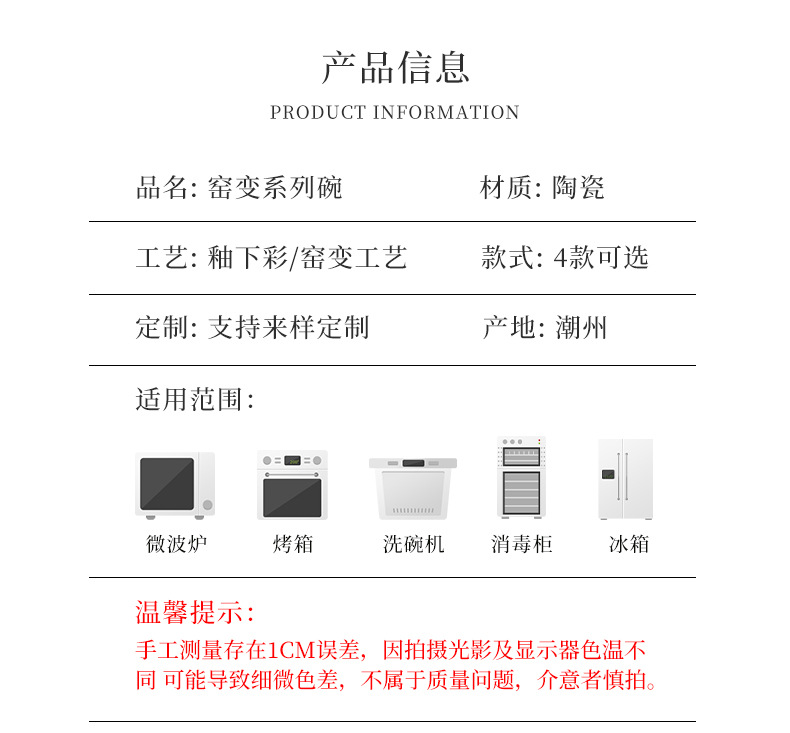 产品信息

PRODUCT INFORMATION

品名: 窑变系列碗

材质: 陶瓷

工艺: 釉下彩/窑变工艺

款式: 4款可选

定制: 支持来样定制

产地: 潮州

适用范围:

微波炉

烤箱

洗碗机

消毒柜

冰箱

温馨提示:

手工测量存在1CM误差，因拍摄光影及显示器色温不同 可能导致细微色差，不属于质量问题，介意者慎拍。